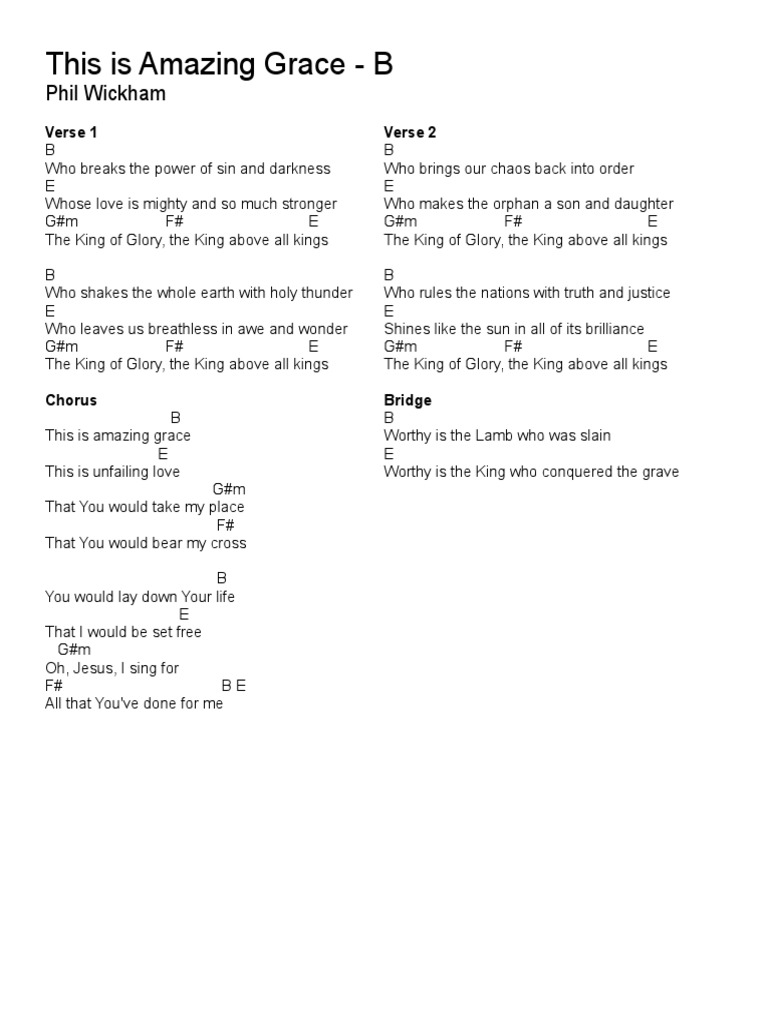 This is Amazing Grace - B
Phil Wickham

Verse 1
B
Who breaks the power of sin and darkness
E
Whose love is mighty and so much stronger
G#m F# E
The King of Glory, the King above all kings

B
Who shakes the whole earth with holy thunder
E
Who leaves us breathless in awe and wonder
G#m F# E
The King of Glory, the King above all kings

Chorus
B
This is amazing grace
E
This is unfailing love
G#m
That You would take my place
F#
That You would bear my cross

B
You would lay down Your life
E
That I would be set free
G#m
Oh, Jesus, I sing for
F# B E
All that You've done for me

Verse 2
B
Who brings our chaos back into order
E
Who makes the orphan a son and daughter
G#m F# E
The King of Glory, the King above all kings

B
Who rules the nations with truth and justice
E
Shines like the sun in all of its brilliance
G#m F# E
The King of Glory, the King above all kings

Bridge
B
Worthy is the Lamb who was slain
E
Worthy is the King who conquered the grave